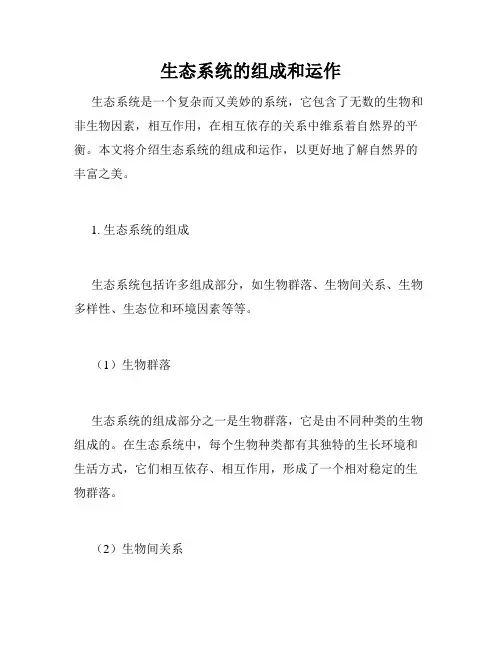 生态系统的组成和运作

生态系统是一个复杂而又美妙的系统，它包含了无数的生物和非生物因素，相互作用，在相互依存的关系中维系着自然界的平衡。本文将介绍生态系统的组成和运作，以更好地了解自然界的丰富之美。

1. 生态系统的组成

生态系统包括许多组成部分，如生物群落、生物间关系、生物多样性、生态位和环境因素等等。

（1）生物群落

生态系统的组成部分之一是生物群落，它是由不同种类的生物组成的。在生态系统中，每个生物种类都有其独特的生长环境和生活方式，它们相互依存、相互作用，形成了一个相对稳定的生物群落。

（2）生物间关系